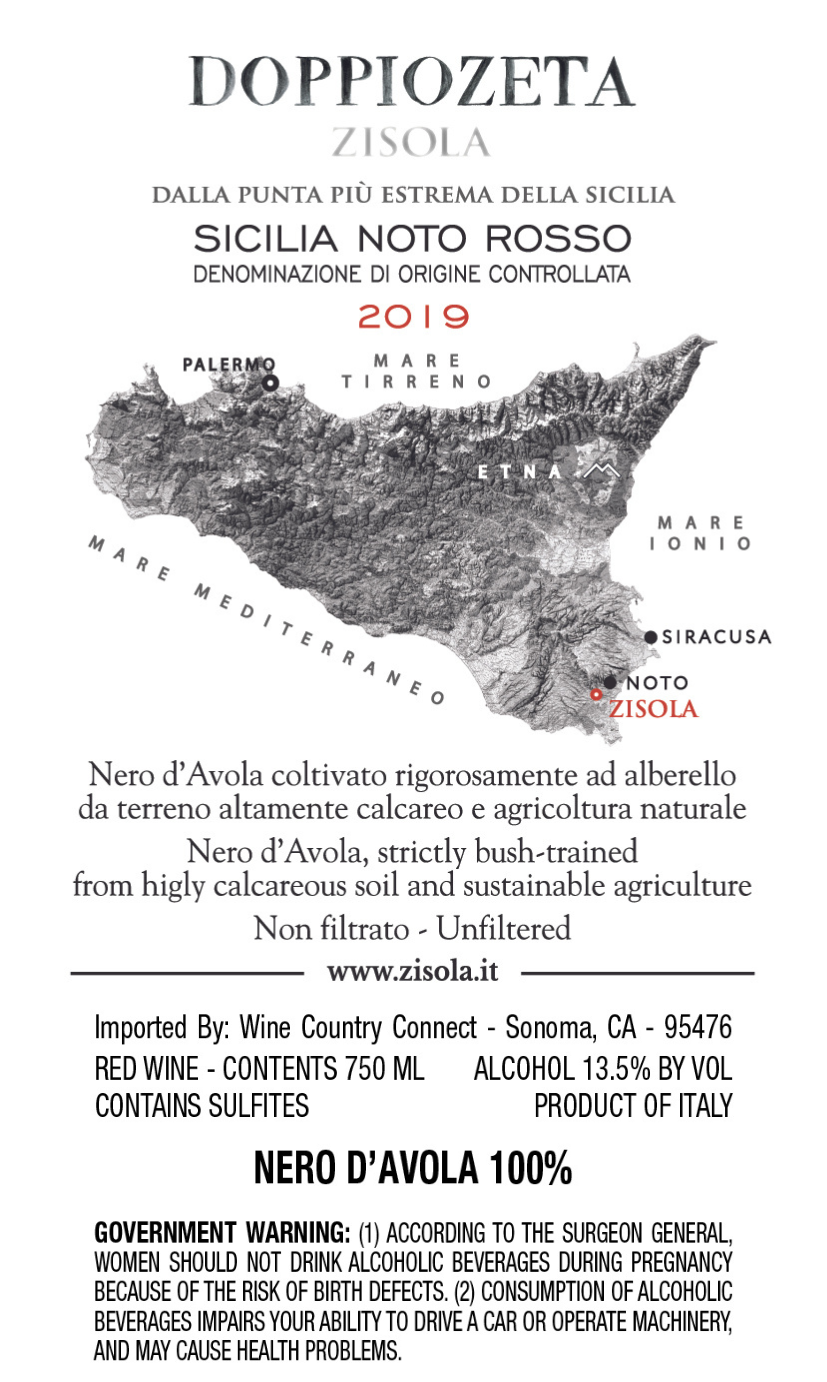 DOPPIOZETA
ZISOLA

DALLA PUNTA PIÙ ESTREMA DELLA SICILIA

SICILIA NOTO ROSSO
DENOMINAZIONE DI ORIGINE CONTROLLATA

2019

PALERMO
MARE TIRRENO
ETNA
MARE IONIO
MARE MEDITERRANEO
SIRACUSA
NOTO
ZISOLA

Nero d'Avola coltivato rigorosamente ad alberello da terreno altamente calcareo e agricoltura naturale

Nero d'Avola, strictly bush-trained from higly calcareous soil and sustainable agriculture

Non filtrato - Unfiltered

www.zisola.it

Imported By: Wine Country Connect - Sonoma, CA - 95476
RED WINE - CONTENTS 750 ML ALCOHOL 13.5% BY VOL
CONTAINS SULFITES PRODUCT OF ITALY

NERO D'AVOLA 100%

GOVERNMENT WARNING: (1) ACCORDING TO THE SURGEON GENERAL, WOMEN SHOULD NOT DRINK ALCOHOLIC BEVERAGES DURING PREGNANCY BECAUSE OF THE RISK OF BIRTH DEFECTS. (2) CONSUMPTION OF ALCOHOLIC BEVERAGES IMPAIRS YOUR ABILITY TO DRIVE A CAR OR OPERATE MACHINERY, AND MAY CAUSE HEALTH PROBLEMS.